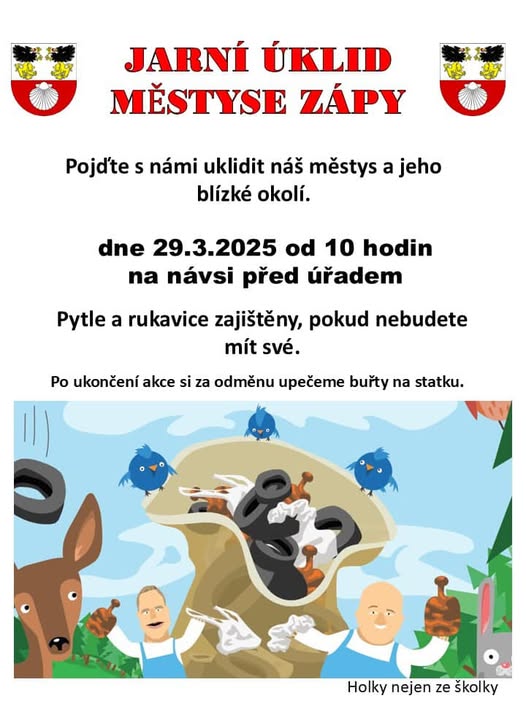 JARNÍ ÚKLID
MĚSTYSE ZÁPY

Pojďte s námi uklidit náš městys a jeho blízké okolí.

dne 29.3.2025 od 10 hodin
na návsi před úřadem

Pytle a rukavice zajištěny, pokud nebudete mít své.

Po ukončení akce si za odměnu upečeme buřty na statku.

Holky nejen ze školky